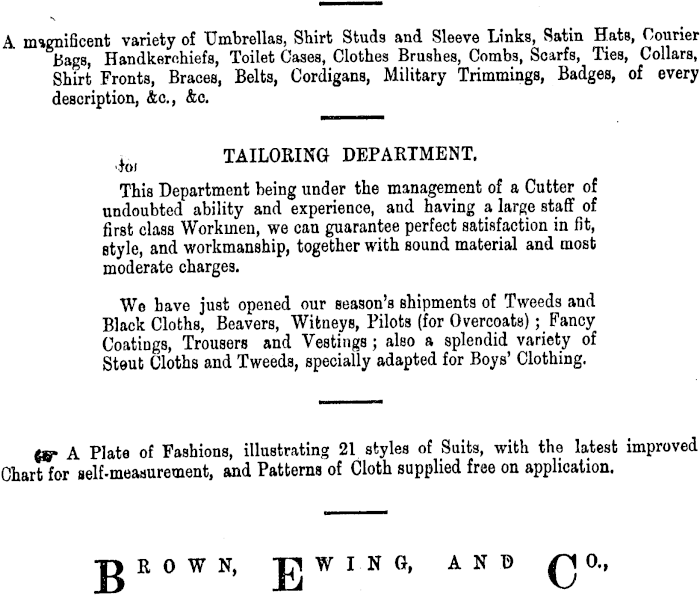 A magnificent variety of Umbrellas, Shirt Studs and Sleeve Links, Satin Hats, Courier Bags, Handkerchiefs, Toilet Cases, Clothes Brushes, Combs, Scarfs, Ties, Collars, Shirt Fronts, Braces, Belts, Cordigans, Military Trimmings, Badges, of every description, &c., &c.

TAILORING DEPARTMENT.

This Department being under the management of a Cutter of undoubted ability and experience, and having a large staff of first class Workmen, we can guarantee perfect satisfaction in fit, style, and workmanship, together with sound material and most moderate charges.

We have just opened our season's shipments of Tweeds and Black Cloths, Beavers, Witneys, Pilots (for Overcoats); Fancy Coatings, Trousers and Vestings; also a splendid variety of Stout Cloths and Tweeds, specially adapted for Boys' Clothing.

☞ A Plate of Fashions, illustrating 21 styles of Suits, with the latest improved Chart for self-measurement, and Patterns of Cloth supplied free on application.

BROWN, EWING, AND CO.,